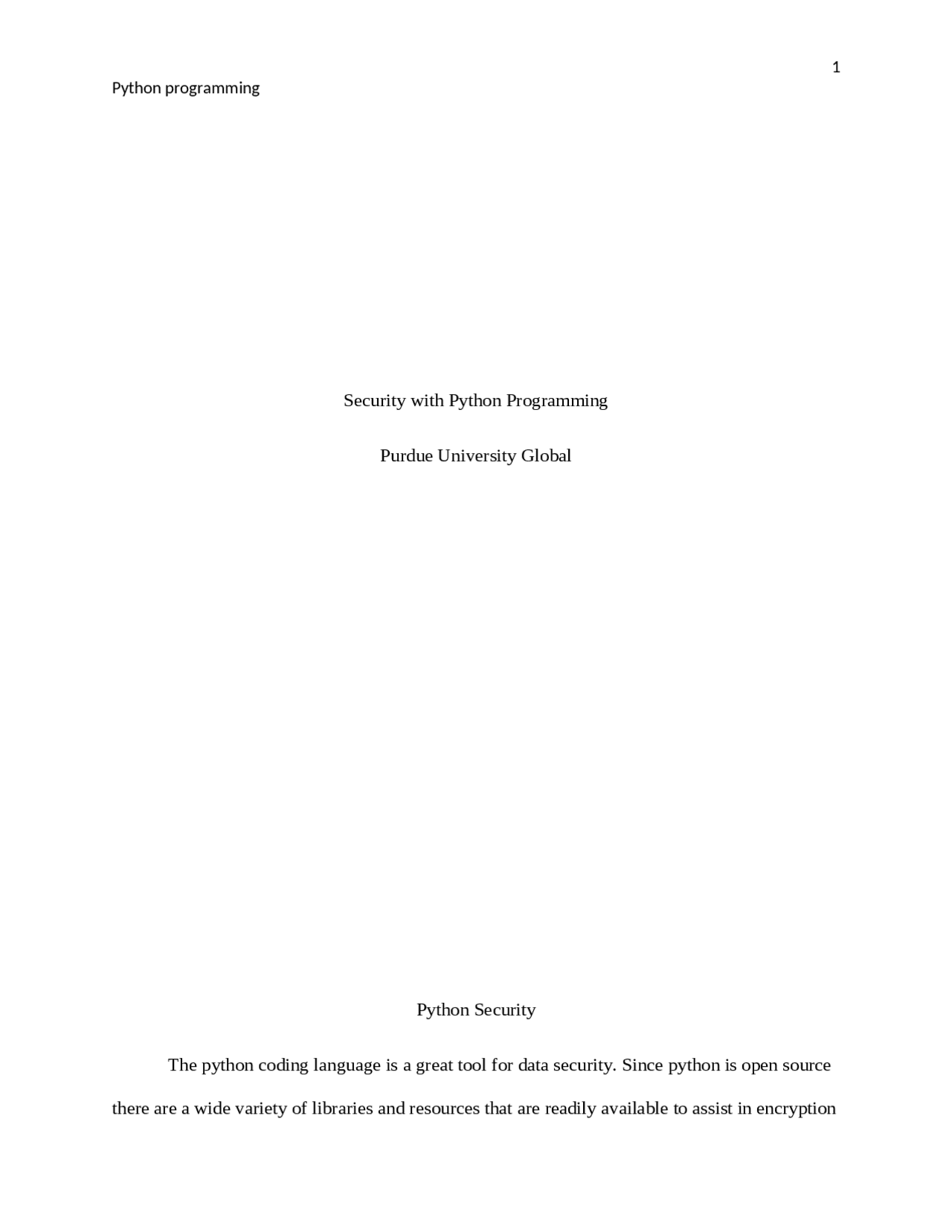 1

Python programming

Security with Python Programming

Purdue University Global

Python Security

The python coding language is a great tool for data security. Since python is open source there are a wide variety of libraries and resources that are readily available to assist in encryption